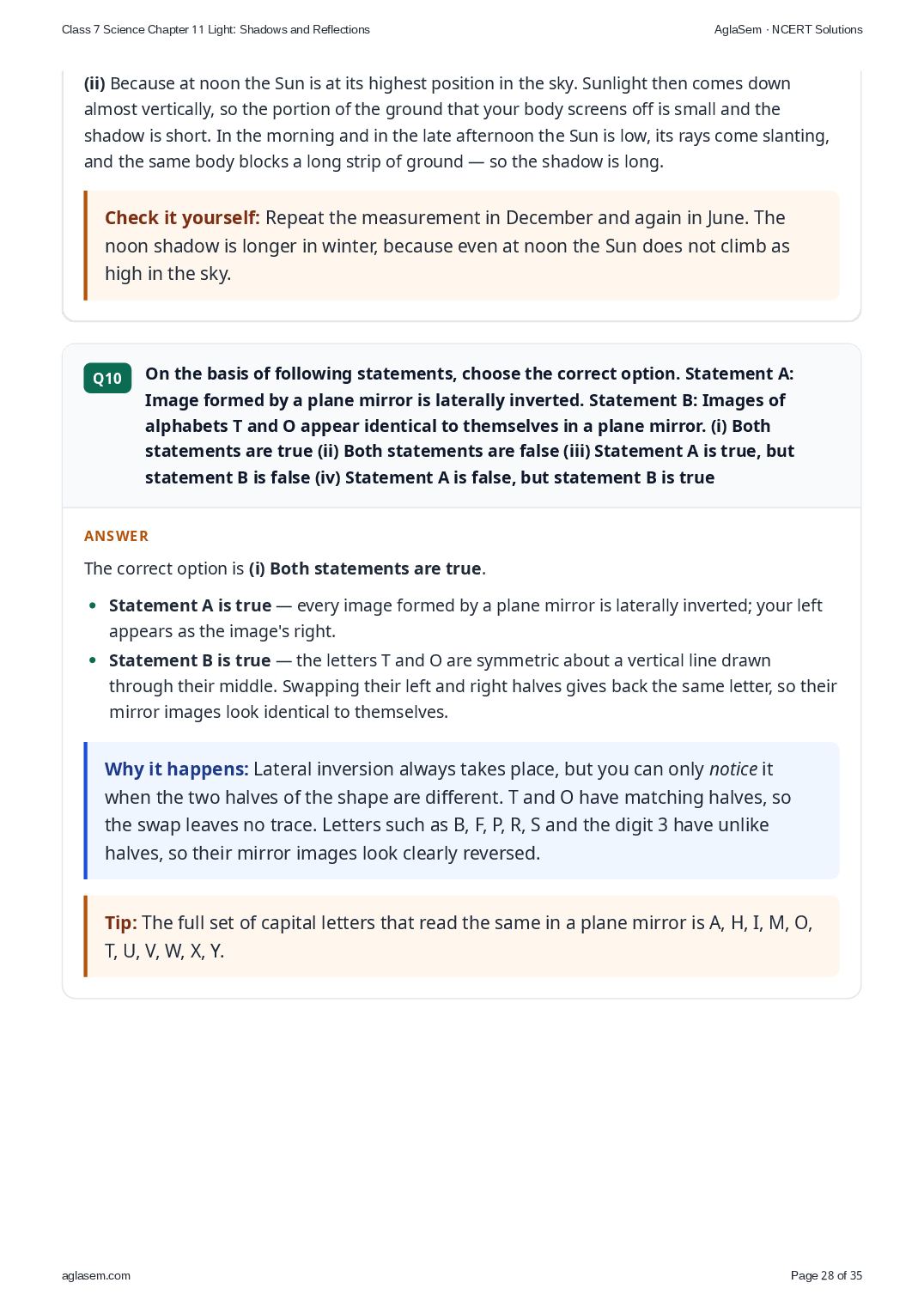 Class 7 Science Chapter 11 Light: Shadows and Reflections
AglaSem · NCERT Solutions

(ii) Because at noon the Sun is at its highest position in the sky. Sunlight then comes down almost vertically, so the portion of the ground that your body screens off is small and the shadow is short. In the morning and in the late afternoon the Sun is low, its rays come slanting, and the same body blocks a long strip of ground — so the shadow is long.

Check it yourself: Repeat the measurement in December and again in June. The noon shadow is longer in winter, because even at noon the Sun does not climb as high in the sky.

Q10 On the basis of following statements, choose the correct option. Statement A: Image formed by a plane mirror is laterally inverted. Statement B: Images of alphabets T and O appear identical to themselves in a plane mirror. (i) Both statements are true (ii) Both statements are false (iii) Statement A is true, but statement B is false (iv) Statement A is false, but statement B is true

ANSWER

The correct option is (i) Both statements are true.

• Statement A is true — every image formed by a plane mirror is laterally inverted; your left appears as the image's right.
• Statement B is true — the letters T and O are symmetric about a vertical line drawn through their middle. Swapping their left and right halves gives back the same letter, so their mirror images look identical to themselves.

Why it happens: Lateral inversion always takes place, but you can only notice it when the two halves of the shape are different. T and O have matching halves, so the swap leaves no trace. Letters such as B, F, P, R, S and the digit 3 have unlike halves, so their mirror images look clearly reversed.

Tip: The full set of capital letters that read the same in a plane mirror is A, H, I, M, O, T, U, V, W, X, Y.

aglasem.com
Page 28 of 35